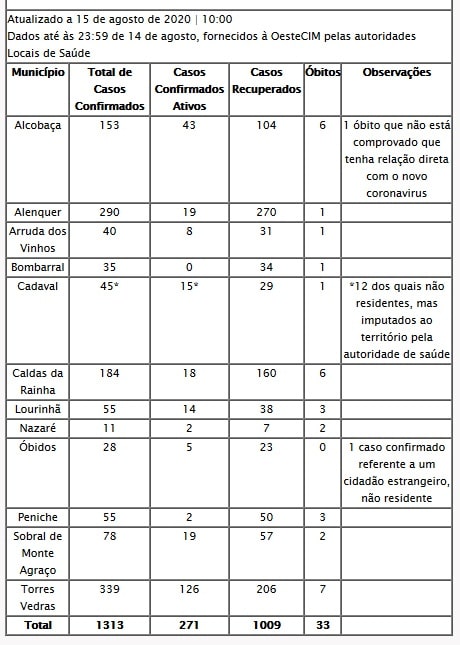 Atualizado a 15 de agosto de 2020 | 10:00
Dados até às 23:59 de 14 de agosto, fornecidos à OesteCIM pelas autoridades Locais de Saúde

| Município | Total de Casos Confirmados | Casos Confirmados Ativos | Casos Recuperados | Óbitos | Observações |
|---|---|---|---|---|---|
| Alcobaça | 153 | 43 | 104 | 6 | 1 óbito que não está comprovado que tenha relação direta com o novo coronavirus |
| Alenquer | 290 | 19 | 270 | 1 | |
| Arruda dos Vinhos | 40 | 8 | 31 | 1 | |
| Bombarral | 35 | 0 | 34 | 1 | |
| Cadaval | 45* | 15* | 29 | 1 | *12 dos quais não residentes, mas imputados ao território pela autoridade de saúde |
| Caldas da Rainha | 184 | 18 | 160 | 6 | |
| Lourinhã | 55 | 14 | 38 | 3 | |
| Nazaré | 11 | 2 | 7 | 2 | |
| Óbidos | 28 | 5 | 23 | 0 | 1 caso confirmado referente a um cidadão estrangeiro, não residente |
| Peniche | 55 | 2 | 50 | 3 | |
| Sobral de Monte Agraço | 78 | 19 | 57 | 2 | |
| Torres Vedras | 339 | 126 | 206 | 7 | |
| Total | 1313 | 271 | 1009 | 33 | |